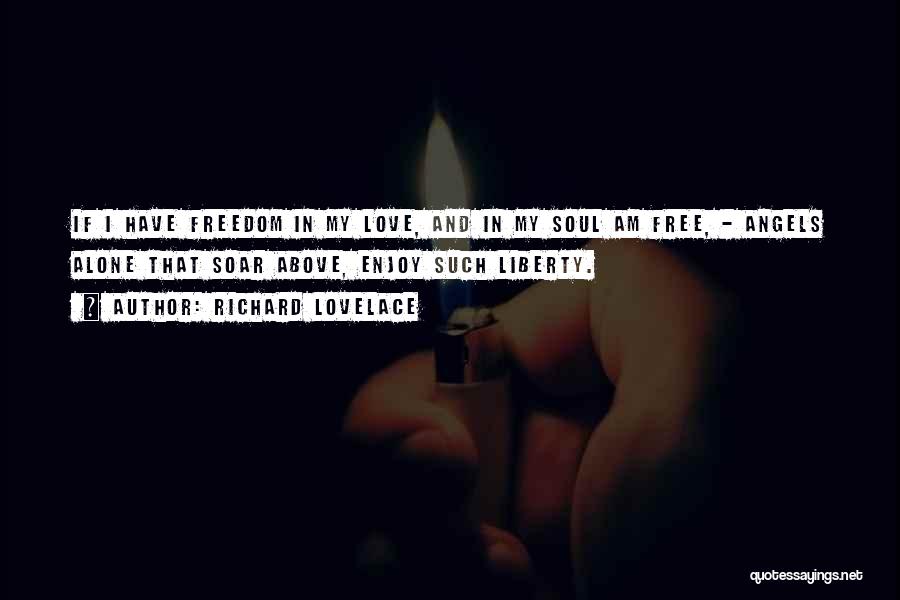 IF I HAVE FREEDOM IN MY LOVE, AND IN MY SOUL AM FREE, - ANGELS ALONE THAT SOAR ABOVE, ENJOY SUCH LIBERTY.

AUTHOR: RICHARD LOVELACE

quotessayings.net